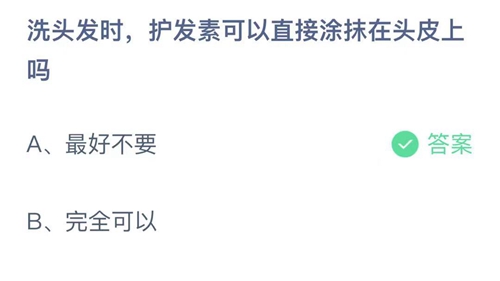 洗头发时，护发素可以直接涂抹在头皮上吗

A、最好不要

答案

B、完全可以